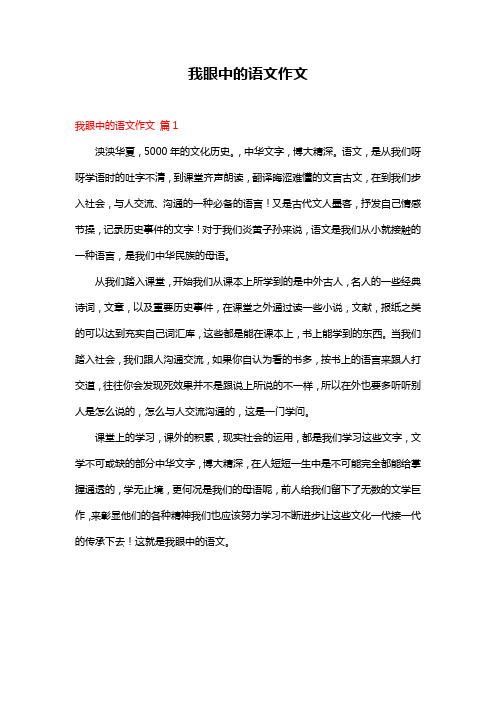 我眼中的语文作文

我眼中的语文作文 篇1

泱泱华夏，5000年的文化历史。，中华文字，博大精深。语文，是从我们呀呀学语时的吐字不清，到课堂齐声朗读，翻译晦涩难懂的文言古文，在到我们步入社会，与人交流、沟通的一种必备的语言！又是古代文人墨客，抒发自己情感节操，记录历史事件的文字！对于我们炎黄子孙来说，语文是我们从小就接触的一种语言，是我们中华民族的母语。

从我们踏入课堂，开始我们从课本上所学到的是中外古人，名人的一些经典诗词，文章，以及重要历史事件，在课堂之外通过读一些小说，文献，报纸之类的可以达到充实自己词汇库，这些都是能在课本上，书上能学到的东西。当我们踏入社会，我们跟人沟通交流，如果你自认为看的书多，按书上的语言来跟人打交道，往往你会发现死效果并不是跟说上所说的不一样，所以在外也要多听听别人是怎么说的，怎么与人交流沟通的，这是一门学问。

课堂上的学习，课外的积累，现实社会的运用，都是我们学习这些文字，文学不可或缺的部分中华文字，博大精深，在人短短一生中是不可能完全都能给掌握通透的，学无止境，更何况是我们的母语呢，前人给我们留下了无数的文学巨作，来彰显他们的各种精神我们也应该努力学习不断进步让这些文化一代接一代的传承下去！这就是我眼中的语文。